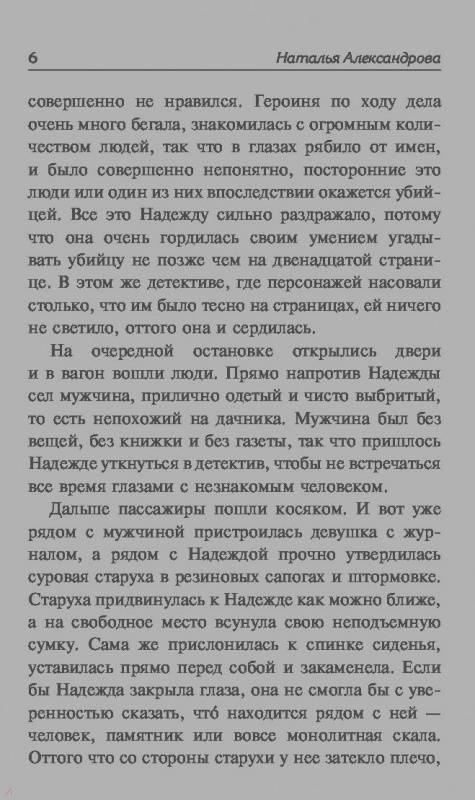 6 Наталья Александрова

совершенно не нравился. Героиня по ходу дела очень много бегала, знакомилась с огромным количеством людей, так что в глазах рябило от имен, и было совершенно непонятно, посторонние это люди или один из них впоследствии окажется убийцей. Все это Надежду сильно раздражало, потому что она очень гордилась своим умением угадывать убийцу не позже чем на двенадцатой странице. В этом же детективе, где персонажей насовали столько, что им было тесно на страницах, ей ничего не светило, оттого она и сердилась.

На очередной остановке открылись двери и в вагон вошли люди. Прямо напротив Надежды сел мужчина, прилично одетый и чисто выбритый, то есть непохожий на дачника. Мужчина был без вещей, без книжки и без газеты, так что пришлось Надежде уткнуться в детектив, чтобы не встречаться все время глазами с незнакомым человеком.

Дальше пассажиры пошли косяком. И вот уже рядом с мужчиной пристроилась девушка с журналом, а рядом с Надеждой прочно утвердилась суровая старуха в резиновых сапогах и штормовке. Старуха придвинулась к Надежде как можно ближе, а на свободное место всунула свою неподъемную сумку. Сама же прислонилась к спинке сиденья, уставилась прямо перед собой и закаменела. Если бы Надежда закрыла глаза, она не смогла бы с уверенностью сказать, что́ находится рядом с ней — человек, памятник или вовсе монолитная скала. Оттого что со стороны старухи у нее затекло плечо,